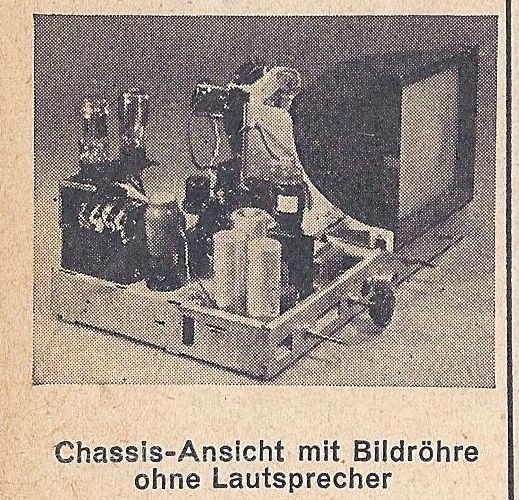 Chassis-Ansicht mit Bildröhre
ohne Lautsprecher